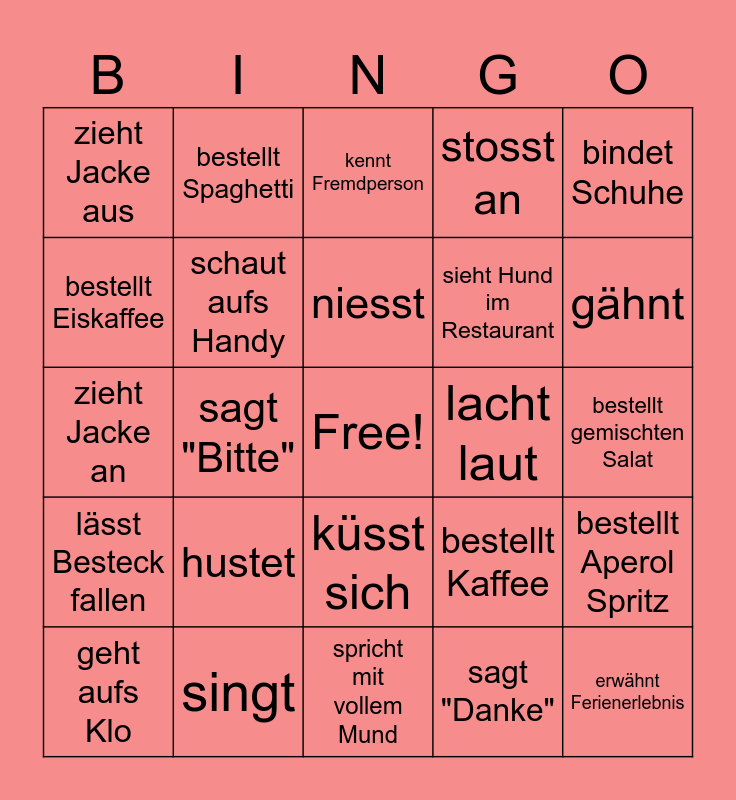 | B | I | N | G | O |
|---|---|---|---|---|
| zieht Jacke aus | bestellt Spaghetti | kennt Fremdperson | stosst an | bindet Schuhe |
| bestellt Eiskaffee | schaut aufs Handy | niesst | sieht Hund im Restaurant | gähnt |
| zieht Jacke an | sagt "Bitte" | Free! | lacht laut | bestellt gemischten Salat |
| lässt Besteck fallen | hustet | küsst sich | bestellt Kaffee | bestellt Aperol Spritz |
| geht aufs Klo | singt | spricht mit vollem Mund | sagt "Danke" | erwähnt Ferienerlebnis |